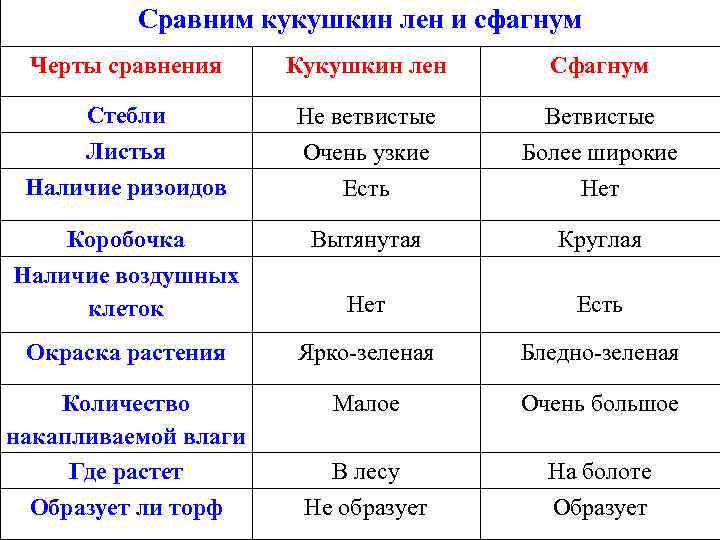 Сравним кукушкин лен и сфагнум

| Черты сравнения | Кукушкин лен | Сфагнум |
|---|---|---|
| Стебли | Не ветвистые | Ветвистые |
| Листья | Очень узкие | Более широкие |
| Наличие ризоидов | Есть | Нет |
| Коробочка | Вытянутая | Круглая |
| Наличие воздушных клеток | Нет | Есть |
| Окраска растения | Ярко-зеленая | Бледно-зеленая |
| Количество накапливаемой влаги | Малое | Очень большое |
| Где растет | В лесу | На болоте |
| Образует ли торф | Не образует | Образует |